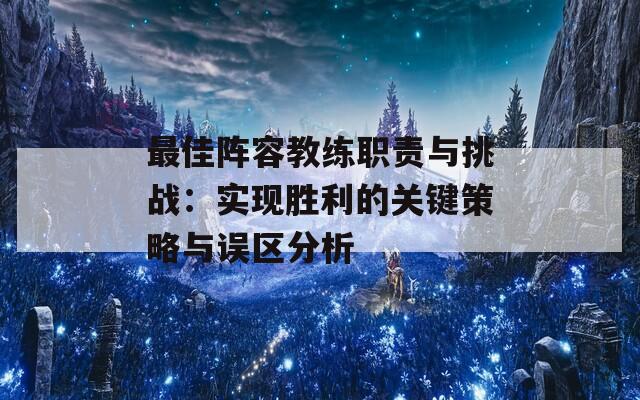 最佳阵容教练职责与挑战：实现胜利的关键策略与误区分析